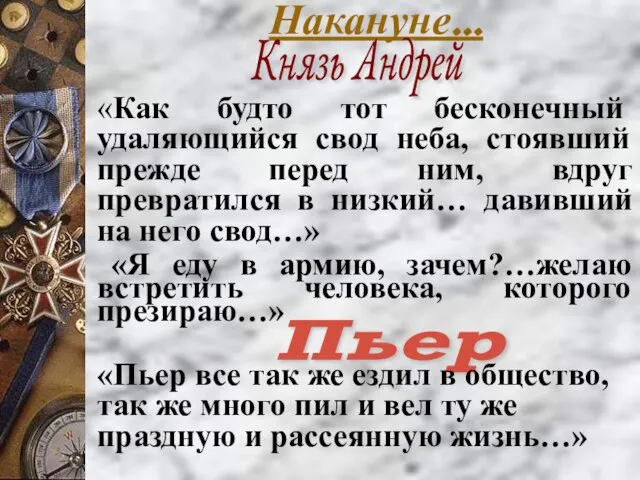 Накануне...
Князь Андрей

«Как будто тот бесконечный удаляющийся свод неба, стоявший прежде перед ним, вдруг превратился в низкий… давивший на него свод…»

«Я еду в армию, зачем?…желаю встретить человека, которого презираю…»

Пьер

«Пьер все так же ездил в общество, так же много пил и вел ту же праздную и рассеянную жизнь…»